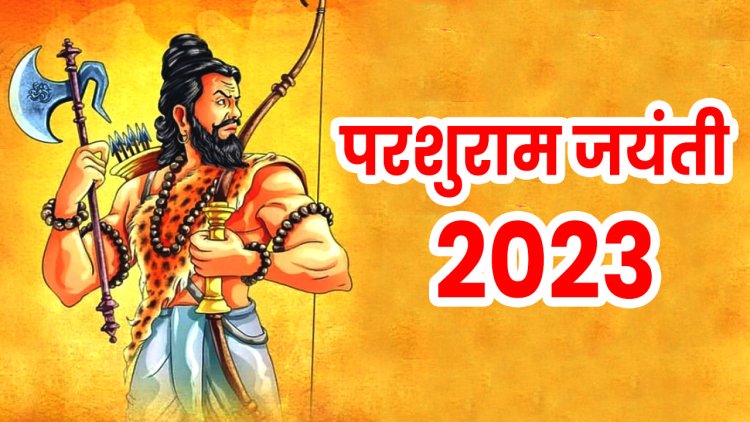 ॐ

परशुराम जयंती
2023